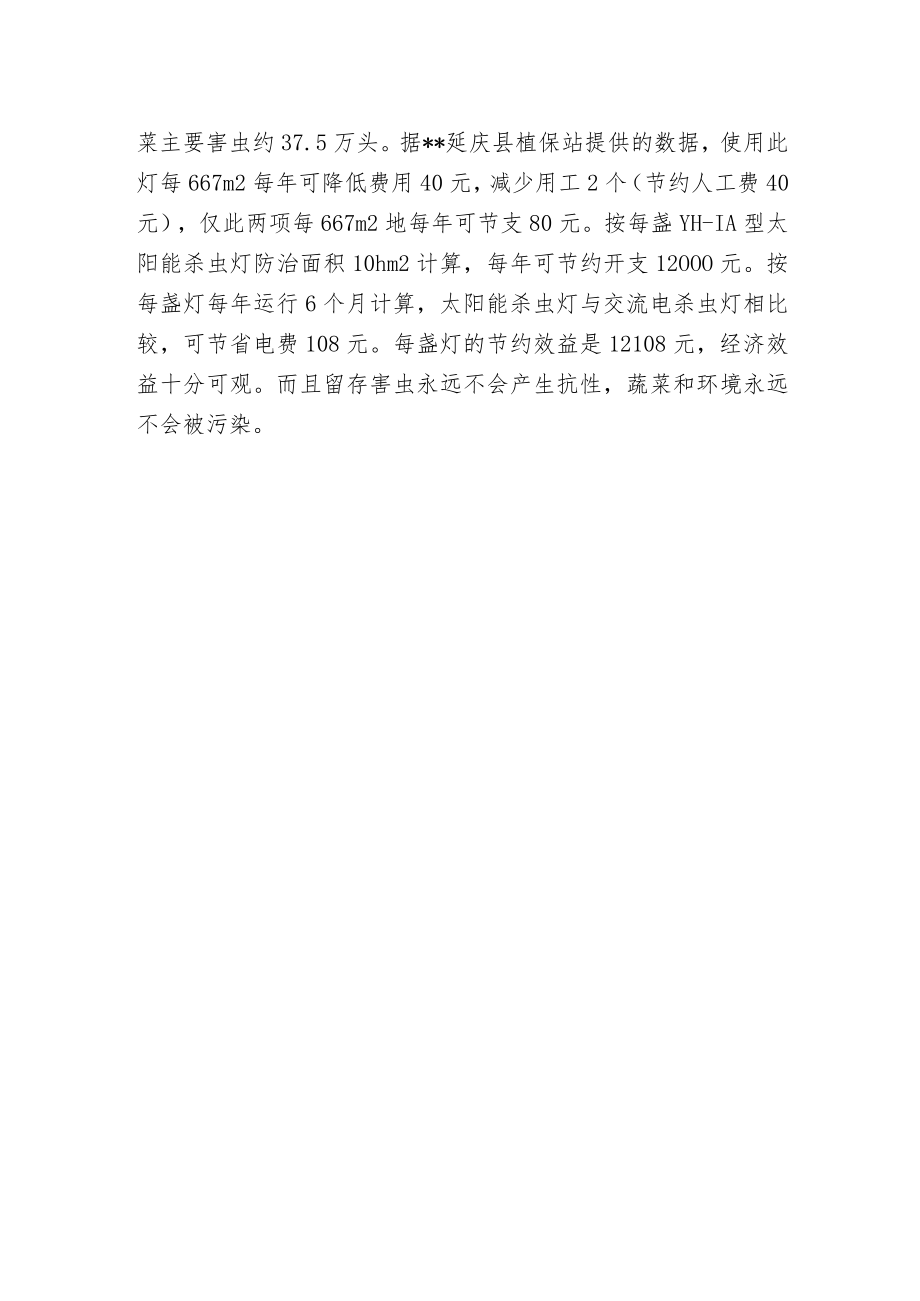 菜主要害虫约37.5万头。据**延庆县植保站提供的数据，使用此灯每667m2每年可降低费用40元，减少用工2个（节约人工费40元），仅此两项每667m2地每年可节支80元。按每盏YH-IA型太阳能杀虫灯防治面积10hm2计算，每年可节约开支12000元。按每盏灯每年运行6个月计算，太阳能杀虫灯与交流电杀虫灯相比较，可节省电费108元。每盏灯的节约效益是12108元，经济效益十分可观。而且留存害虫永远不会产生抗性，蔬菜和环境永远不会被污染。